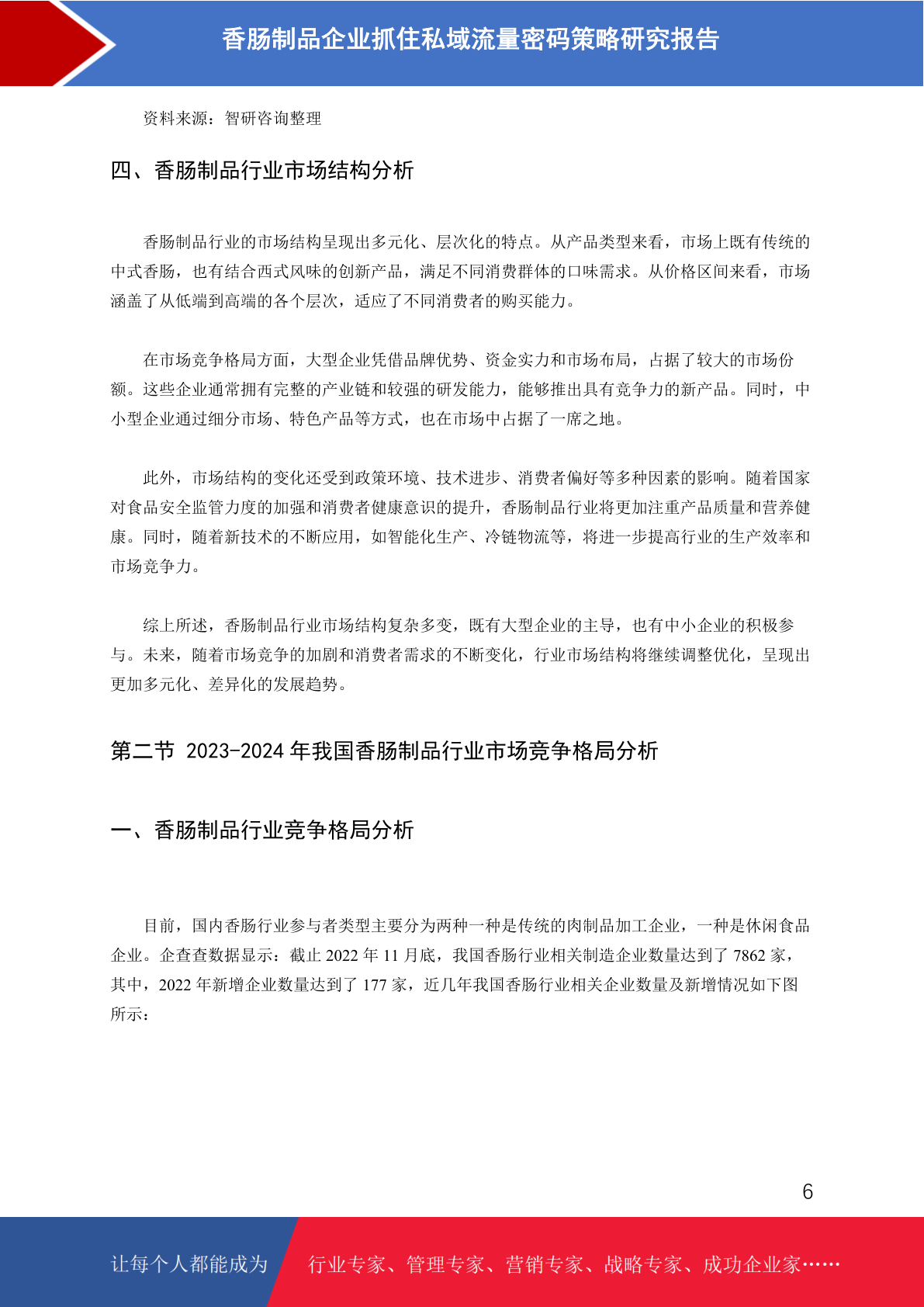 香肠制品企业抓住私域流量密码策略研究报告

资料来源：智研咨询整理

四、香肠制品行业市场结构分析

香肠制品行业的市场结构呈现出多元化、层次化的特点。从产品类型来看，市场上既有传统的中式香肠，也有结合西式风味的创新产品，满足不同消费群体的口味需求。从价格区间来看，市场涵盖了从低端到高端的各个层次，适应了不同消费者的购买能力。

在市场竞争格局方面，大型企业凭借品牌优势、资金实力和市场布局，占据了较大的市场份额。这些企业通常拥有完整的产业链和较强的研发能力，能够推出具有竞争力的新产品。同时，中小型企业通过细分市场、特色产品等方式，也在市场中占据了一席之地。

此外，市场结构的变化还受到政策环境、技术进步、消费者偏好等多种因素的影响。随着国家对食品安全监管力度的加强和消费者健康意识的提升，香肠制品行业将更加注重产品质量和营养健康。同时，随着新技术的不断应用，如智能化生产、冷链物流等，将进一步提高行业的生产效率和市场竞争力。

综上所述，香肠制品行业市场结构复杂多变，既有大型企业的主导，也有中小企业的积极参与。未来，随着市场竞争的加剧和消费者需求的不断变化，行业市场结构将继续调整优化，呈现出更加多元化、差异化的发展趋势。

第二节 2023-2024 年我国香肠制品行业市场竞争格局分析

一、香肠制品行业竞争格局分析

目前，国内香肠行业参与者类型主要分为两种一种是传统的肉制品加工企业，一种是休闲食品企业。企查查数据显示：截止 2022 年 11 月底，我国香肠行业相关制造企业数量达到了 7862 家，其中，2022 年新增企业数量达到了 177 家，近几年我国香肠行业相关企业数量及新增情况如下图所示：

6

让每个人都能成为 行业专家、管理专家、营销专家、战略专家、成功企业家……